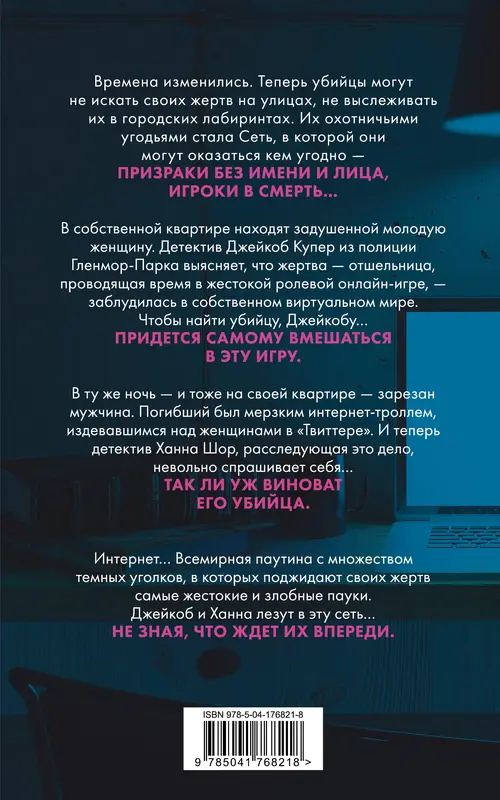 Времена изменились. Теперь убийцы могут не искать своих жертв на улицах, не выслеживать их в городских лабиринтах. Их охотничьими угодьями стала Сеть, в которой они могут оказаться кем угодно —
ПРИЗРАКИ БЕЗ ИМЕНИ И ЛИЦА, ИГРОКИ В СМЕРТЬ...

В собственной квартире находят задушенной молодую женщину. Детектив Джейкоб Купер из полиции Гленмор-Парка выясняет, что жертва — отшельница, проводящая время в жестокой ролевой онлайн-игре, — заблудилась в собственном виртуальном мире. Чтобы найти убийцу, Джейкобу...
ПРИДЕТСЯ САМОМУ ВМЕШАТЬСЯ В ЭТУ ИГРУ.

В ту же ночь — и тоже на своей квартире — зарезан мужчина. Погибший был мерзким интернет-троллем, издевавшимся над женщинами в «Твиттере». И теперь детектив Ханна Шор, расследующая это дело, невольно спрашивает себя...
ТАК ЛИ УЖ ВИНОВАТ ЕГО УБИЙЦА.

Интернет... Всемирная паутина с множеством темных уголков, в которых поджидают своих жертв самые жестокие и злобные пауки. Джейкоб и Ханна лезут в эту сеть...
НЕ ЗНАЯ, ЧТО ЖДЕТ ИХ ВПЕРЕДИ.

ISBN 978-5-04-176821-8
9 785041 768218 >